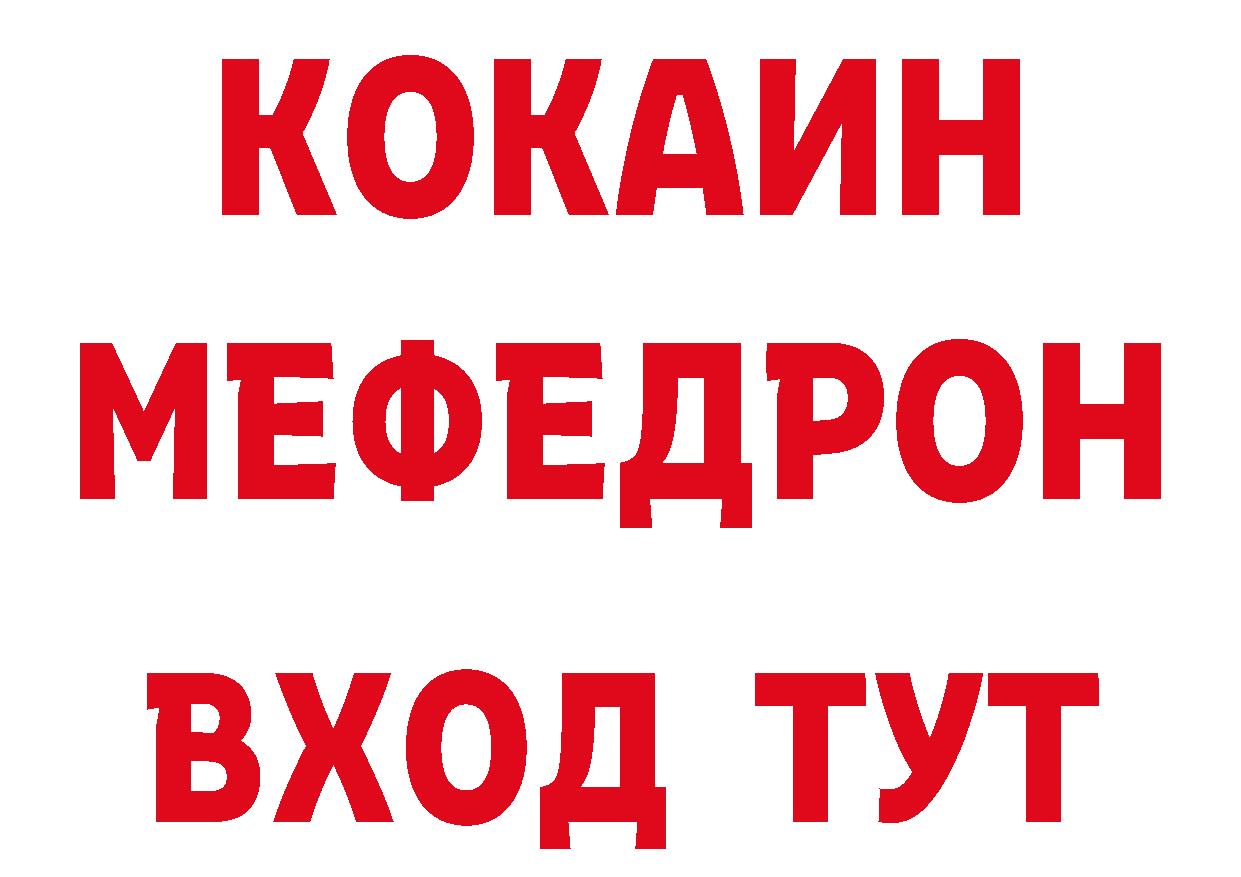 КОКАИН
МЕФЕДРОН
ВХОД ТУТ